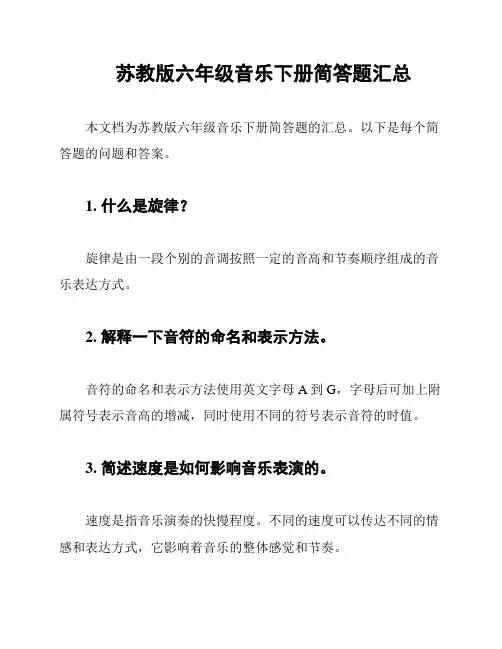 苏教版六年级音乐下册简答题汇总

本文档为苏教版六年级音乐下册简答题的汇总。以下是每个简答题的问题和答案。

1. 什么是旋律？

旋律是由一段个别的音调按照一定的音高和节奏顺序组成的音乐表达方式。

2. 解释一下音符的命名和表示方法。

音符的命名和表示方法使用英文字母 A 到 G，字母后可加上附属符号表示音高的增减，同时使用不同的符号表示音符的时值。

3. 简述速度是如何影响音乐表演的。

速度是指音乐演奏的快慢程度。不同的速度可以传达不同的情感和表达方式，它影响着音乐的整体感觉和节奏。